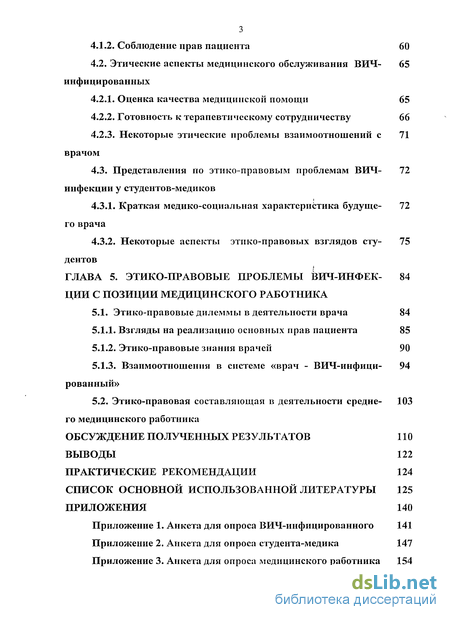 3

4.1.2. Соблюдение прав пациента 60

4.2. Этические аспекты медицинского обслуживания ВИЧ-инфицированных 65

4.2.1. Оценка качества медицинской помощи 65

4.2.2. Готовность к терапевтическому сотрудничеству 66

4.2.3. Некоторые этические проблемы взаимоотношений с врачом 71

4.3. Представления по этико-правовым проблемам ВИЧ-инфекции у студентов-медиков 72

4.3.1. Краткая медико-социальная характеристика будущего врача 72

4.3.2. Некоторые аспекты этико-правовых взглядов студентов 75

ГЛАВА 5. ЭТИКО-ПРАВОВЫЕ ПРОБЛЕМЫ ВИЧ-ИНФЕКЦИИ С ПОЗИЦИИ МЕДИЦИНСКОГО РАБОТНИКА 84

5.1. Этико-правовые дилеммы в деятельности врача 84

5.1.1. Взгляды на реализацию основных прав пациента 85

5.1.2. Этико-правовые знания врачей 90

5.1.3. Взаимоотношения в системе «врач - ВИЧ-инфицированный» 94

5.2. Этико-правовая составляющая в деятельности среднего медицинского работника 103

ОБСУЖДЕНИЕ ПОЛУЧЕННЫХ РЕЗУЛЬТАТОВ 110

ВЫВОДЫ 122

ПРАКТИЧЕСКИЕ РЕКОМЕНДАЦИИ 124

СПИСОК ОСНОВНОЙ ИСПОЛЬЗОВАННОЙ ЛИТЕРАТУРЫ 125

ПРИЛОЖЕНИЯ 140

Приложение 1. Анкета для опроса ВИЧ-инфицированного 141

Приложение 2. Анкета для опроса студента-медика 147

Приложение 3. Анкета для опроса медицинского работника 154

dsLib.net
библиотека диссертаций